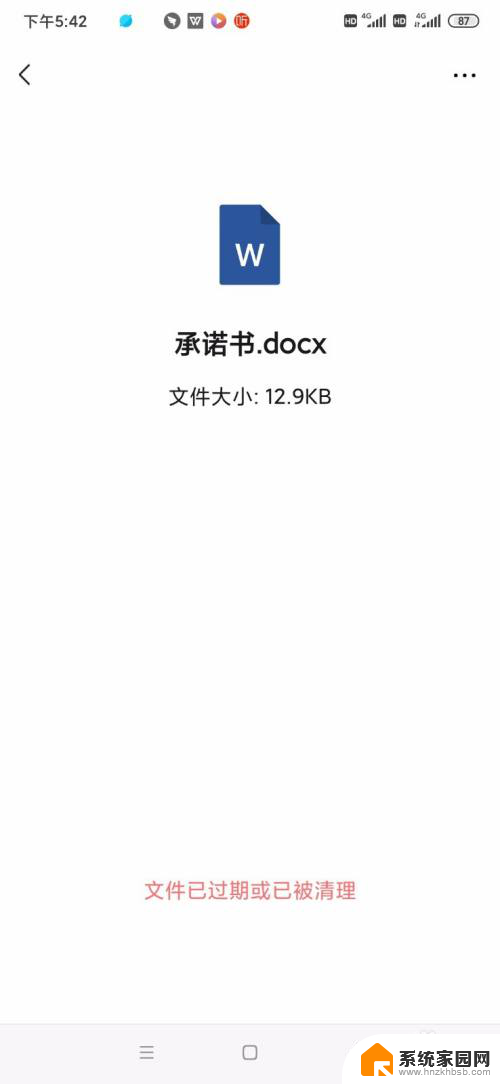 下午5:42 HD 4G HD 4G 87

W

承诺书.docx

文件大小: 12.9KB

文件已过期或已被清理

系统家园网
www.hnzkhbsb.com